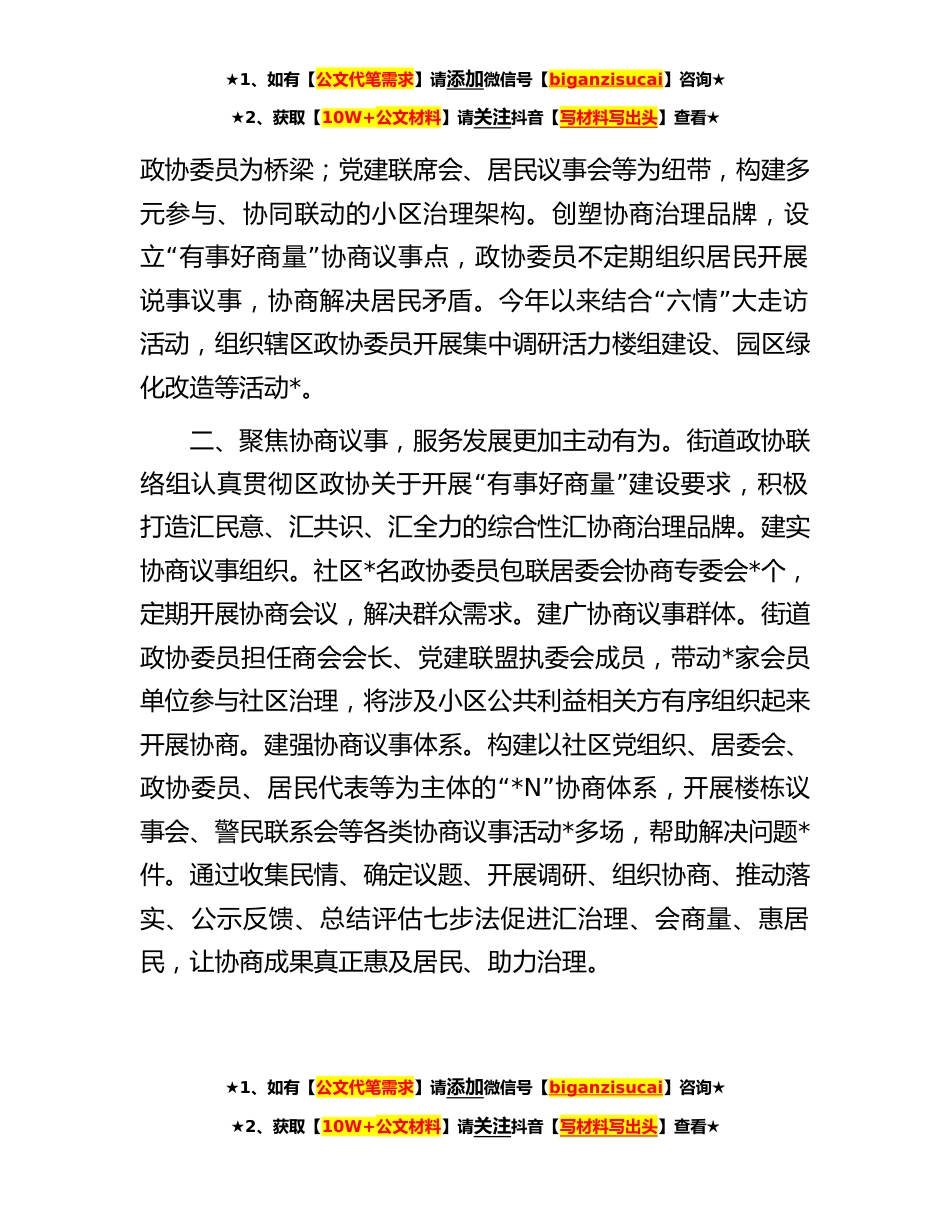 ★1、如有【公文代笔需求】请添加微信号【biganzisucai】咨询★

★2、获取【10W+公文材料】请关注抖音【写材料写出头】查看★

政协委员为桥梁；党建联席会、居民议事会等为纽带，构建多元参与、协同联动的小区治理架构。创塑协商治理品牌，设立“有事好商量”协商议事点，政协委员不定期组织居民开展说事议事，协商解决居民矛盾。今年以来结合“六情”大走访活动，组织辖区政协委员开展集中调研活力楼组建设、园区绿化改造等活动*。

二、聚焦协商议事，服务发展更加主动有为。街道政协联络组认真贯彻区政协关于开展“有事好商量”建设要求，积极打造汇民意、汇共识、汇全力的综合性汇协商治理品牌。建实协商议事组织。社区*名政协委员包联居委会协商专委会*个，定期开展协商会议，解决群众需求。建广协商议事群体。街道政协委员担任商会会长、党建联盟执委会成员，带动*家会员单位参与社区治理，将涉及小区公共利益相关方有序组织起来开展协商。建强协商议事体系。构建以社区党组织、居委会、政协委员、居民代表等为主体的“*N”协商体系，开展楼栋议事会、警民联系会等各类协商议事活动*多场，帮助解决问题*件。通过收集民情、确定议题、开展调研、组织协商、推动落实、公示反馈、总结评估七步法促进汇治理、会商量、惠居民，让协商成果真正惠及居民、助力治理。

★1、如有【公文代笔需求】请添加微信号【biganzisucai】咨询★

★2、获取【10W+公文材料】请关注抖音【写材料写出头】查看★